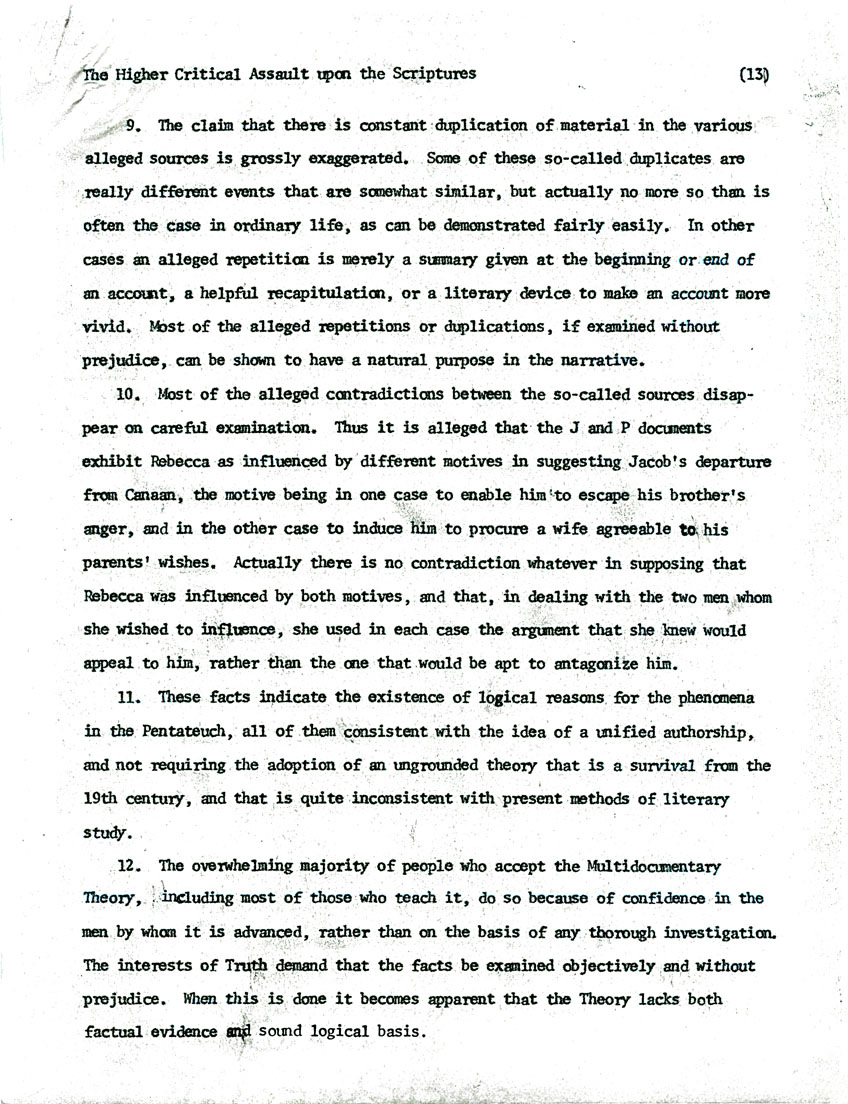 The Higher Critical Assault upon the Scriptures (13)

9. The claim that there is constant duplication of material in the various alleged sources is grossly exaggerated. Some of these so-called duplicates are really different events that are somewhat similar, but actually no more so than is often the case in ordinary life, as can be demonstrated fairly easily. In other cases an alleged repetition is merely a summary given at the beginning or end of an account, a helpful recapitulation, or a literary device to make an account more vivid. Most of the alleged repetitions or duplications, if examined without prejudice, can be shown to have a natural purpose in the narrative.

10. Most of the alleged contradictions between the so-called sources disappear on careful examination. Thus it is alleged that the J and P documents exhibit Rebecca as influenced by different motives in suggesting Jacob's departure from Canaan, the motive being in one case to enable him to escape his brother's anger, and in the other case to induce him to procure a wife agreeable to his parents' wishes. Actually there is no contradiction whatever in supposing that Rebecca was influenced by both motives, and that, in dealing with the two men whom she wished to influence, she used in each case the argument that she knew would appeal to him, rather than the one that would be apt to antagonize him.

11. These facts indicate the existence of logical reasons for the phenomena in the Pentateuch, all of them consistent with the idea of a unified authorship, and not requiring the adoption of an ungrounded theory that is a survival from the 19th century, and that is quite inconsistent with present methods of literary study.

12. The overwhelming majority of people who accept the Multidocumentary Theory, including most of those who teach it, do so because of confidence in the men by whom it is advanced, rather than on the basis of any thorough investigation. The interests of Truth demand that the facts be examined objectively and without prejudice. When this is done it becomes apparent that the Theory lacks both factual evidence and sound logical basis.